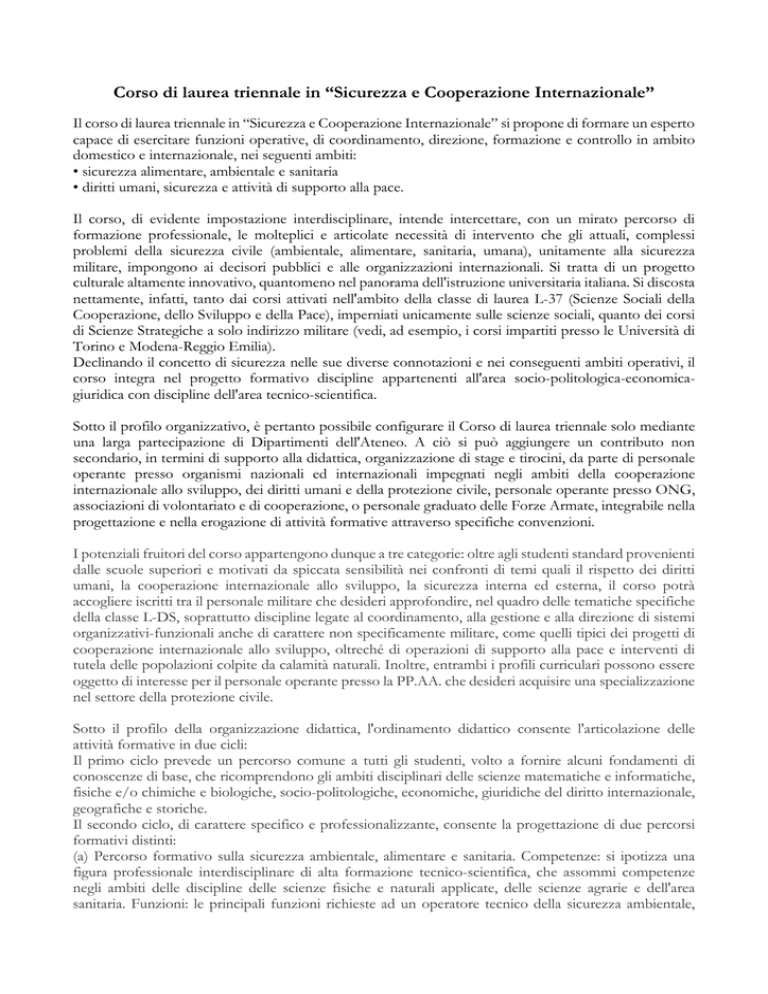 Corso di laurea triennale in “Sicurezza e Cooperazione Internazionale”

Il corso di laurea triennale in “Sicurezza e Cooperazione Internazionale” si propone di formare un esperto capace di esercitare funzioni operative, di coordinamento, direzione, formazione e controllo in ambito domestico e internazionale, nei seguenti ambiti:
• sicurezza alimentare, ambientale e sanitaria
• diritti umani, sicurezza e attività di supporto alla pace.

Il corso, di evidente impostazione interdisciplinare, intende intercettare, con un mirato percorso di formazione professionale, le molteplici e articolate necessità di intervento che gli attuali, complessi problemi della sicurezza civile (ambientale, alimentare, sanitaria, umana), unitamente alla sicurezza militare, impongono ai decisori pubblici e alle organizzazioni internazionali. Si tratta di un progetto culturale altamente innovativo, quantomeno nel panorama dell'istruzione universitaria italiana. Si discosta nettamente, infatti, tanto dai corsi attivati nell'ambito della classe di laurea L-37 (Scienze Sociali della Cooperazione, dello Sviluppo e della Pace), imperniati unicamente sulle scienze sociali, quanto dei corsi di Scienze Strategiche a solo indirizzo militare (vedi, ad esempio, i corsi impartiti presso le Università di Torino e Modena-Reggio Emilia).
Declinando il concetto di sicurezza nelle sue diverse connotazioni e nei conseguenti ambiti operativi, il corso integra nel progetto formativo discipline appartenenti all'area socio-politologica-economica-giuridica con discipline dell'area tecnico-scientifica.

Sotto il profilo organizzativo, è pertanto possibile configurare il Corso di laurea triennale solo mediante una larga partecipazione di Dipartimenti dell'Ateneo. A ciò si può aggiungere un contributo non secondario, in termini di supporto alla didattica, organizzazione di stage e tirocini, da parte di personale operante presso organismi nazionali ed internazionali impegnati negli ambiti della cooperazione internazionale allo sviluppo, dei diritti umani e della protezione civile, personale operante presso ONG, associazioni di volontariato e di cooperazione, o personale graduato delle Forze Armate, integrabile nella progettazione e nella erogazione di attività formative attraverso specifiche convenzioni.

I potenziali fruitori del corso appartengono dunque a tre categorie: oltre agli studenti standard provenienti dalle scuole superiori e motivati da spiccata sensibilità nei confronti di temi quali il rispetto dei diritti umani, la cooperazione internazionale allo sviluppo, la sicurezza interna ed esterna, il corso potrà accogliere iscritti tra il personale militare che desideri approfondire, nel quadro delle tematiche specifiche della classe L-DS, soprattutto discipline legate al coordinamento, alla gestione e alla direzione di sistemi organizzativi-funzionali anche di carattere non specificamente militare, come quelli tipici dei progetti di cooperazione internazionale allo sviluppo, oltreché di operazioni di supporto alla pace e interventi di tutela delle popolazioni colpite da calamità naturali. Inoltre, entrambi i profili curriculari possono essere oggetto di interesse per il personale operante presso la PP.AA. che desideri acquisire una specializzazione nel settore della protezione civile.

Sotto il profilo della organizzazione didattica, l'ordinamento didattico consente l'articolazione delle attività formative in due cicli:
Il primo ciclo prevede un percorso comune a tutti gli studenti, volto a fornire alcuni fondamenti di conoscenze di base, che ricomprendono gli ambiti disciplinari delle scienze matematiche e informatiche, fisiche e/o chimiche e biologiche, socio-politologiche, economiche, giuridiche del diritto internazionale, geografiche e storiche.
Il secondo ciclo, di carattere specifico e professionalizzante, consente la progettazione di due percorsi formativi distinti:
(a) Percorso formativo sulla sicurezza ambientale, alimentare e sanitaria. Competenze: si ipotizza una figura professionale interdisciplinare di alta formazione tecnico-scientifica, che assommi competenze negli ambiti delle discipline delle scienze fisiche e naturali applicate, delle scienze agrarie e dell'area sanitaria. Funzioni: le principali funzioni richieste ad un operatore tecnico della sicurezza ambientale,